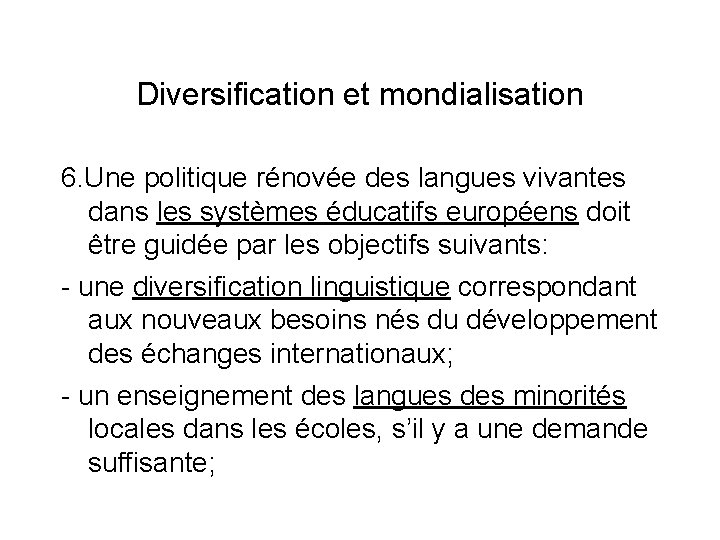 Diversification et mondialisation

6.Une politique rénovée des langues vivantes dans les systèmes éducatifs européens doit être guidée par les objectifs suivants:

- une diversification linguistique correspondant aux nouveaux besoins nés du développement des échanges internationaux;

- un enseignement des langues des minorités locales dans les écoles, s'il y a une demande suffisante;